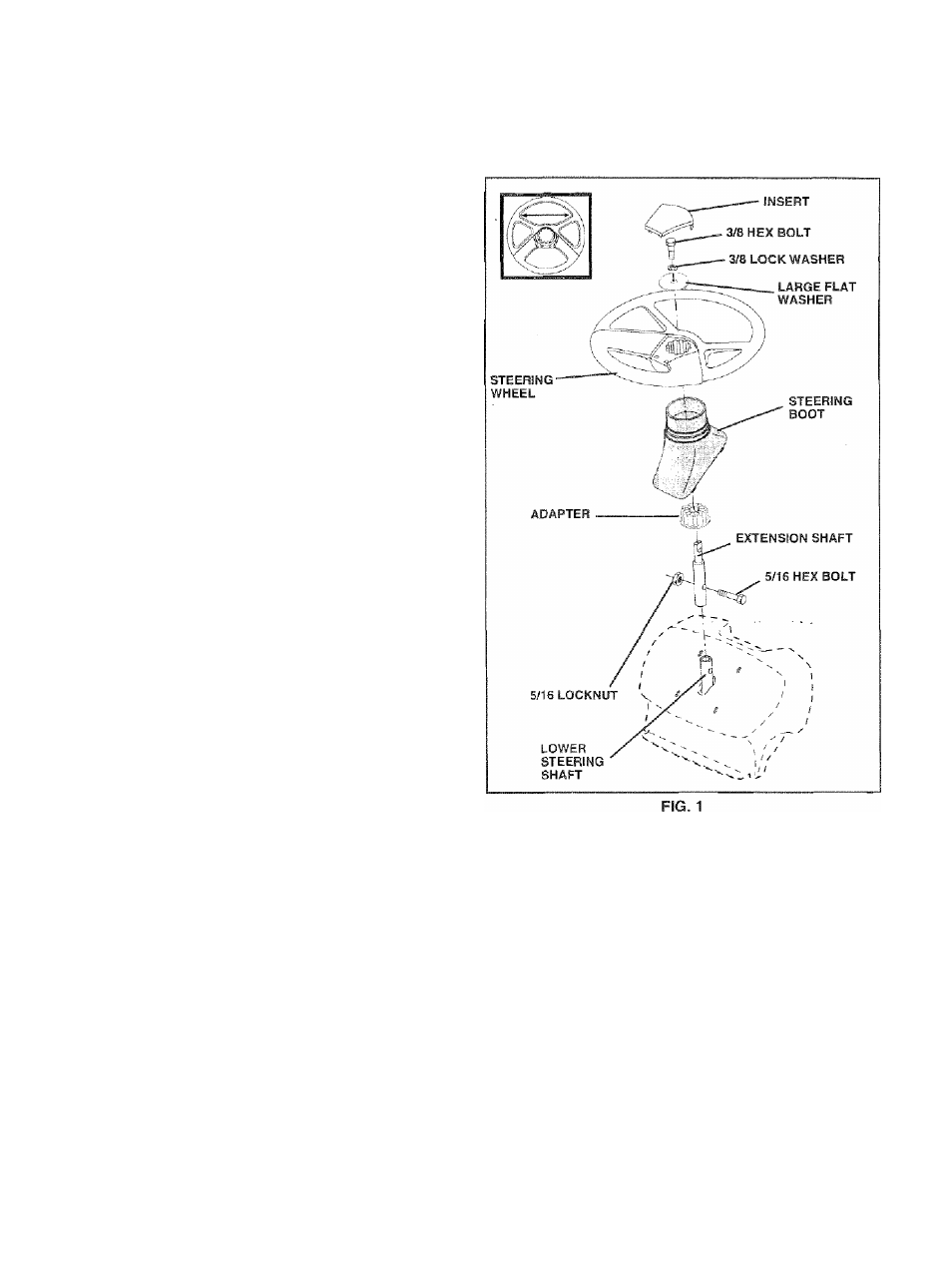 INSERT
3/8 HEX BOLT
3/8 LOCK WASHER
LARGE FLAT WASHER
STEERING WHEEL
STEERING BOOT
ADAPTER
EXTENSION SHAFT
5/16 HEX BOLT
5/16 LOCKNUT
LOWER STEERING SHAFT
FIG. 1